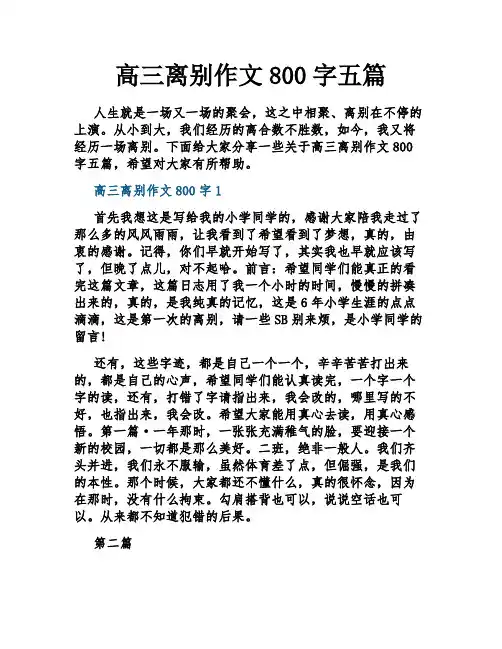 高三离别作文 800 字五篇

人生就是一场又一场的聚会，这之中相聚、离别在不停的上演。从小到大，我们经历的离合数不胜数，如今，我又将经历一场离别。下面给大家分享一些关于高三离别作文 800 字五篇，希望对大家有所帮助。

高三离别作文 800 字 1

首先我想这是写给我的小学同学的，感谢大家陪我走过了那么多的风风雨雨，让我看到了希望看到了梦想，真的，由衷的感谢。记得，你们早就开始写了，其实我也早就应该写了，但晚了点儿，对不起哈。前言：希望同学们能真正的看完这篇文章，这篇日志用了我一个小时的时间，慢慢的拼凑出来的，真的，是我纯真的记忆，这是 6 年小学生涯的点点滴滴，这是第一次的离别，请一些 SB 别来烦，是小学同学的留言！

还有，这些字迹，都是自己一个一个，辛辛苦苦打出来的，都是自己的心声，希望同学们能认真读完，一个字一个字的读，还有，打错了字请指出来，我会改的，哪里写的不好，也指出来，我会改。希望大家能用真心去读，用真心感悟。第一篇·一年那时，一张张充满稚气的脸，要迎接一个新的校园，一切都是那么美好。二班，绝非一般人。我们齐头并进，我们永不服输，虽然体育差了点，但倔强，是我们的本性。那个时候，大家都还不懂什么，真的很怀念，因为在那时，没有什么拘束。勾肩搭背也可以，说说空话也可以。从来都不知道犯错的后果。

第二篇